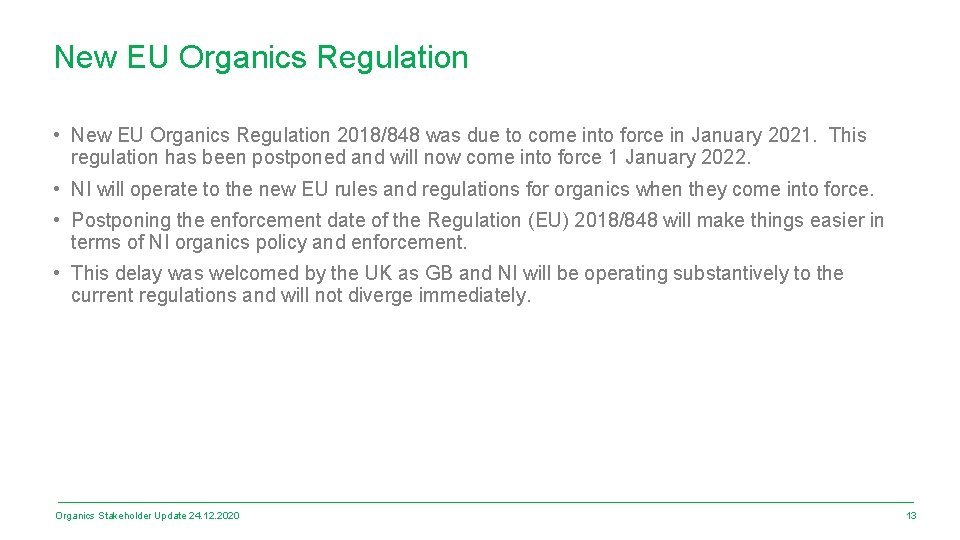 New EU Organics Regulation

• New EU Organics Regulation 2018/848 was due to come into force in January 2021. This regulation has been postponed and will now come into force 1 January 2022.

• NI will operate to the new EU rules and regulations for organics when they come into force.

• Postponing the enforcement date of the Regulation (EU) 2018/848 will make things easier in terms of NI organics policy and enforcement.

• This delay was welcomed by the UK as GB and NI will be operating substantively to the current regulations and will not diverge immediately.

Organics Stakeholder Update 24.12.2020

13